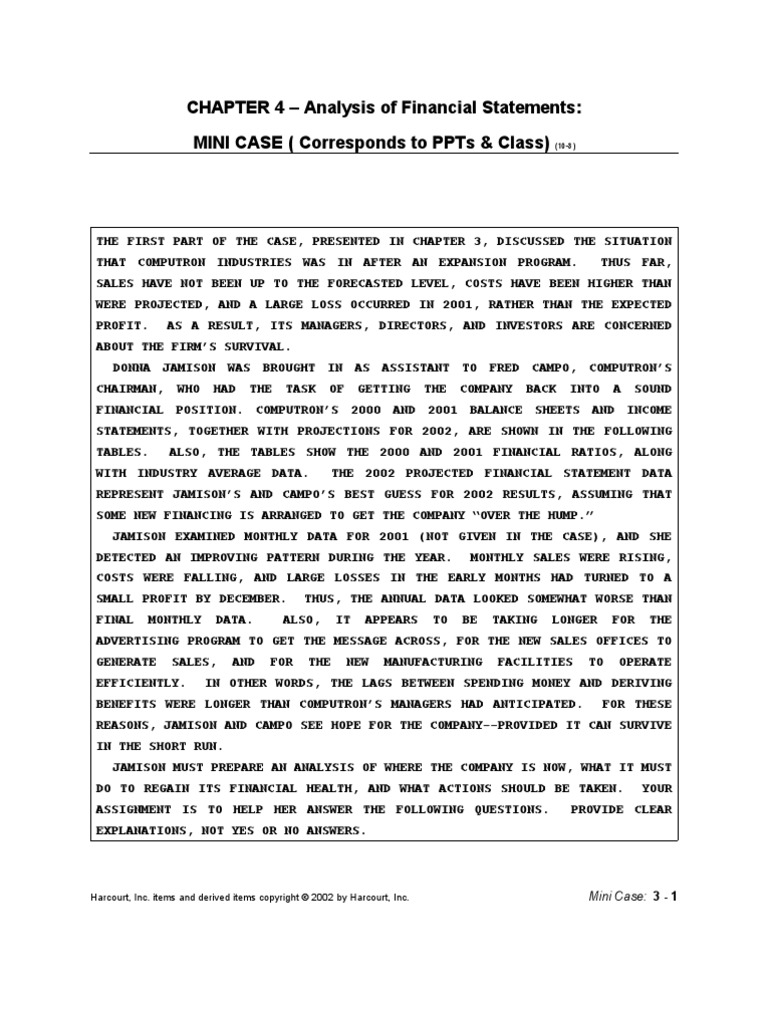 CHAPTER 4 – Analysis of Financial Statements:

MINI CASE ( Corresponds to PPTs & Class) (10-8)

THE FIRST PART OF THE CASE, PRESENTED IN CHAPTER 3, DISCUSSED THE SITUATION THAT COMPUTRON INDUSTRIES WAS IN AFTER AN EXPANSION PROGRAM. THUS FAR, SALES HAVE NOT BEEN UP TO THE FORECASTED LEVEL, COSTS HAVE BEEN HIGHER THAN WERE PROJECTED, AND A LARGE LOSS OCCURRED IN 2001, RATHER THAN THE EXPECTED PROFIT. AS A RESULT, ITS MANAGERS, DIRECTORS, AND INVESTORS ARE CONCERNED ABOUT THE FIRM'S SURVIVAL.

DONNA JAMISON WAS BROUGHT IN AS ASSISTANT TO FRED CAMPO, COMPUTRON'S CHAIRMAN, WHO HAD THE TASK OF GETTING THE COMPANY BACK INTO A SOUND FINANCIAL POSITION. COMPUTRON'S 2000 AND 2001 BALANCE SHEETS AND INCOME STATEMENTS, TOGETHER WITH PROJECTIONS FOR 2002, ARE SHOWN IN THE FOLLOWING TABLES. ALSO, THE TABLES SHOW THE 2000 AND 2001 FINANCIAL RATIOS, ALONG WITH INDUSTRY AVERAGE DATA. THE 2002 PROJECTED FINANCIAL STATEMENT DATA REPRESENT JAMISON'S AND CAMPO'S BEST GUESS FOR 2002 RESULTS, ASSUMING THAT SOME NEW FINANCING IS ARRANGED TO GET THE COMPANY "OVER THE HUMP."

JAMISON EXAMINED MONTHLY DATA FOR 2001 (NOT GIVEN IN THE CASE), AND SHE DETECTED AN IMPROVING PATTERN DURING THE YEAR. MONTHLY SALES WERE RISING, COSTS WERE FALLING, AND LARGE LOSSES IN THE EARLY MONTHS HAD TURNED TO A SMALL PROFIT BY DECEMBER. THUS, THE ANNUAL DATA LOOKED SOMEWHAT WORSE THAN FINAL MONTHLY DATA. ALSO, IT APPEARS TO BE TAKING LONGER FOR THE ADVERTISING PROGRAM TO GET THE MESSAGE ACROSS, FOR THE NEW SALES OFFICES TO GENERATE SALES, AND FOR THE NEW MANUFACTURING FACILITIES TO OPERATE EFFICIENTLY. IN OTHER WORDS, THE LAGS BETWEEN SPENDING MONEY AND DERIVING BENEFITS WERE LONGER THAN COMPUTRON'S MANAGERS HAD ANTICIPATED. FOR THESE REASONS, JAMISON AND CAMPO SEE HOPE FOR THE COMPANY--PROVIDED IT CAN SURVIVE IN THE SHORT RUN.

JAMISON MUST PREPARE AN ANALYSIS OF WHERE THE COMPANY IS NOW, WHAT IT MUST DO TO REGAIN ITS FINANCIAL HEALTH, AND WHAT ACTIONS SHOULD BE TAKEN. YOUR ASSIGNMENT IS TO HELP HER ANSWER THE FOLLOWING QUESTIONS. PROVIDE CLEAR EXPLANATIONS, NOT YES OR NO ANSWERS.

Harcourt, Inc. items and derived items copyright © 2002 by Harcourt, Inc.

Mini Case: 3 - 1